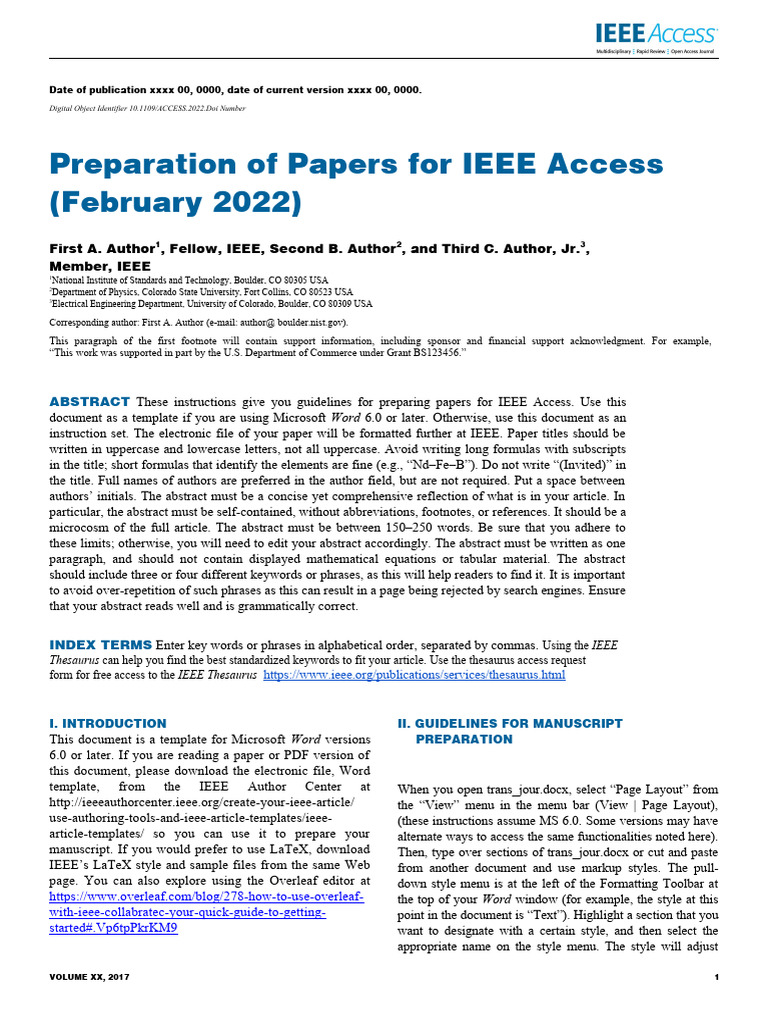 IEEE Access
Multidisciplinary | Rapid Review | Open Access Journal

Date of publication xxxx 00, 0000, date of current version xxxx 00, 0000.

Digital Object Identifier 10.1109/ACCESS.2022.Doi Number

Preparation of Papers for IEEE Access (February 2022)

First A. Author$^1$, Fellow, IEEE, Second B. Author$^2$, and Third C. Author, Jr.$^3$, Member, IEEE

$^1$National Institute of Standards and Technology, Boulder, CO 80305 USA
$^2$Department of Physics, Colorado State University, Fort Collins, CO 80523 USA
$^3$Electrical Engineering Department, University of Colorado, Boulder, CO 80309 USA

Corresponding author: First A. Author (e-mail: author@ boulder.nist.gov).

This paragraph of the first footnote will contain support information, including sponsor and financial support acknowledgment. For example, "This work was supported in part by the U.S. Department of Commerce under Grant BS123456."

ABSTRACT These instructions give you guidelines for preparing papers for IEEE Access. Use this document as a template if you are using Microsoft Word 6.0 or later. Otherwise, use this document as an instruction set. The electronic file of your paper will be formatted further at IEEE. Paper titles should be written in uppercase and lowercase letters, not all uppercase. Avoid writing long formulas with subscripts in the title; short formulas that identify the elements are fine (e.g., "Nd–Fe–B"). Do not write "(Invited)" in the title. Full names of authors are preferred in the author field, but are not required. Put a space between authors' initials. The abstract must be a concise yet comprehensive reflection of what is in your article. In particular, the abstract must be self-contained, without abbreviations, footnotes, or references. It should be a microcosm of the full article. The abstract must be between 150–250 words. Be sure that you adhere to these limits; otherwise, you will need to edit your abstract accordingly. The abstract must be written as one paragraph, and should not contain displayed mathematical equations or tabular material. The abstract should include three or four different keywords or phrases, as this will help readers to find it. It is important to avoid over-repetition of such phrases as this can result in a page being rejected by search engines. Ensure that your abstract reads well and is grammatically correct.

INDEX TERMS Enter key words or phrases in alphabetical order, separated by commas. Using the IEEE Thesaurus can help you find the best standardized keywords to fit your article. Use the thesaurus access request form for free access to the IEEE Thesaurus https://www.ieee.org/publications/services/thesaurus.html

I. INTRODUCTION
This document is a template for Microsoft Word versions 6.0 or later. If you are reading a paper or PDF version of this document, please download the electronic file, Word template, from the IEEE Author Center at http://ieeeauthorcenter.ieee.org/create-your-ieee-article/use-authoring-tools-and-ieee-article-templates/ieee-article-templates/ so you can use it to prepare your manuscript. If you would prefer to use LaTeX, download IEEE's LaTeX style and sample files from the same Web page. You can also explore using the Overleaf editor at https://www.overleaf.com/blog/278-how-to-use-overleaf-with-ieee-collabratec-your-quick-guide-to-getting-started#.Vp6tpPkrKM9

II. GUIDELINES FOR MANUSCRIPT PREPARATION

When you open trans_jour.docx, select "Page Layout" from the "View" menu in the menu bar (View | Page Layout), (these instructions assume MS 6.0. Some versions may have alternate ways to access the same functionalities noted here). Then, type over sections of trans_jour.docx or cut and paste from another document and use markup styles. The pull-down style menu is at the left of the Formatting Toolbar at the top of your Word window (for example, the style at this point in the document is "Text"). Highlight a section that you want to designate with a certain style, and then select the appropriate name on the style menu. The style will adjust

VOLUME XX, 2017

1